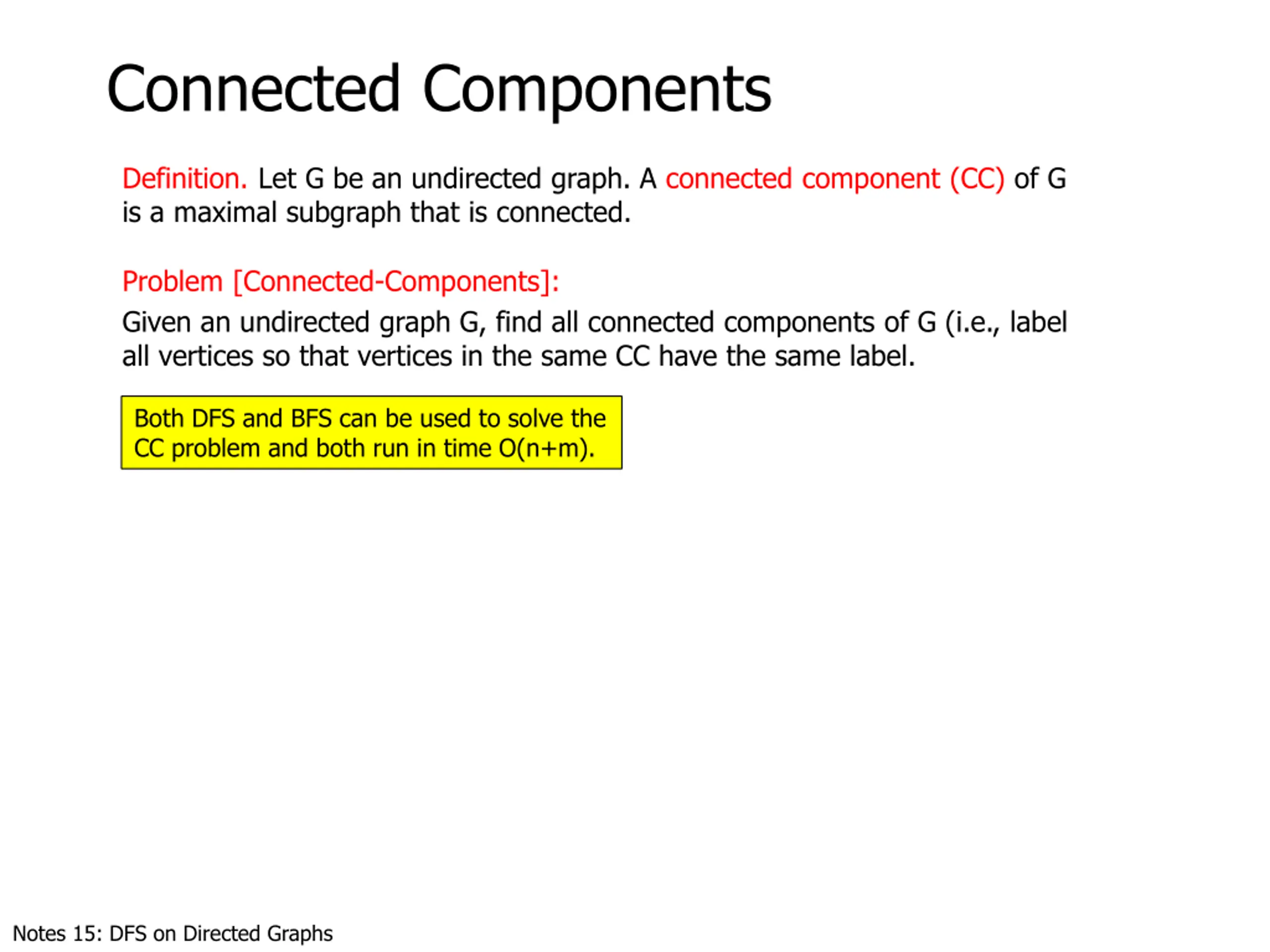 Connected Components

Definition. Let G be an undirected graph. A connected component (CC) of G is a maximal subgraph that is connected.

Problem [Connected-Components]:

Given an undirected graph G, find all connected components of G (i.e., label all vertices so that vertices in the same CC have the same label.

Both DFS and BFS can be used to solve the CC problem and both run in time O(n+m).

Notes 15: DFS on Directed Graphs